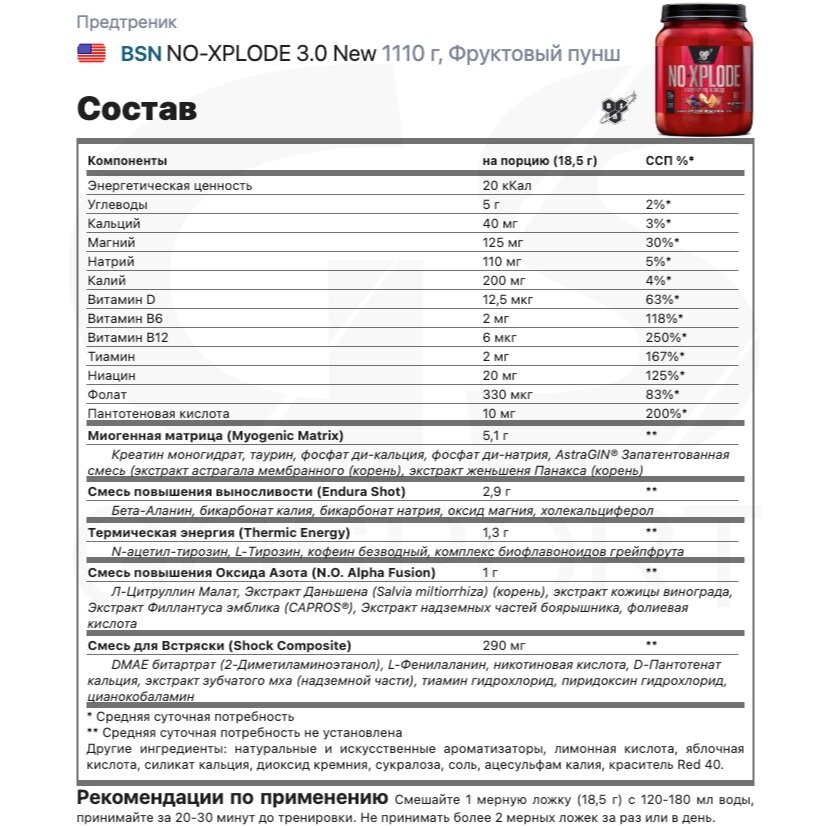 Предтреник

BSN NO-XPLODE 3.0 New 1110 г, Фруктовый пунш

NO-XPLODE

Состав

| Компоненты | на порцию (18,5 г) | ССП %* |
|---|---|---|
| Энергетическая ценность | 20 кКал | |
| Углеводы | 5 г | 2%* |
| Кальций | 40 мг | 3%* |
| Магний | 125 мг | 30%* |
| Натрий | 110 мг | 5%* |
| Калий | 200 мг | 4%* |
| Витамин D | 12,5 мкг | 63%* |
| Витамин B6 | 2 мг | 118%* |
| Витамин B12 | 6 мкг | 250%* |
| Тиамин | 2 мг | 167%* |
| Ниацин | 20 мг | 125%* |
| Фолат | 330 мкг | 83%* |
| Пантотеновая кислота | 10 мг | 200%* |
| Миогенная матрица (Myogenic Matrix) | 5,1 г | ** |
| Креатин моногидрат, таурин, фосфат ди-кальция, фосфат ди-натрия, AstraGIN® Запатентованная смесь (экстракт астрагала мембранного (корень), экстракт женьшеня Панакса (корень) | | |
| Смесь повышения выносливости (Endura Shot) | 2,9 г | ** |
| Бета-Аланин, бикарбонат калия, бикарбонат натрия, оксид магния, холекальциферол | | |
| Термическая энергия (Thermic Energy) | 1,3 г | ** |
| N-ацетил-тирозин, L-Тирозин, кофеин безводный, комплекс биофлавоноидов грейпфрута | | |
| Смесь повышения Оксида Азота (N.O. Alpha Fusion) | 1 г | ** |
| Л-Цитруллин Малат, Экстракт Даньшена (Salvia miltiorrhiza) (корень), экстракт кожицы винограда, Экстракт Филлантуса эмблика (CAPROS®), Экстракт надземных частей боярышника, фолиевая кислота | | |
| Смесь для Встряски (Shock Composite) | 290 мг | ** |
| DMAE битартрат (2-Диметиламиноэтанол), L-Фенилаланин, никотиновая кислота, D-Пантотенат кальция, экстракт зубчатого мха (надземной части), тиамин гидрохлорид, пиридоксин гидрохлорид, цианокобаламин | | |

* Средняя суточная потребность
** Средняя суточная потребность не установлена
Другие ингредиенты: натуральные и искусственные ароматизаторы, лимонная кислота, яблочная кислота, силикат кальция, диоксид кремния, сукралоза, соль, ацесульфам калия, краситель Red 40.

Рекомендации по применению Смешайте 1 мерную ложку (18,5 г) с 120-180 мл воды, принимайте за 20-30 минут до тренировки. Не принимать более 2 мерных ложек за раз или в день.